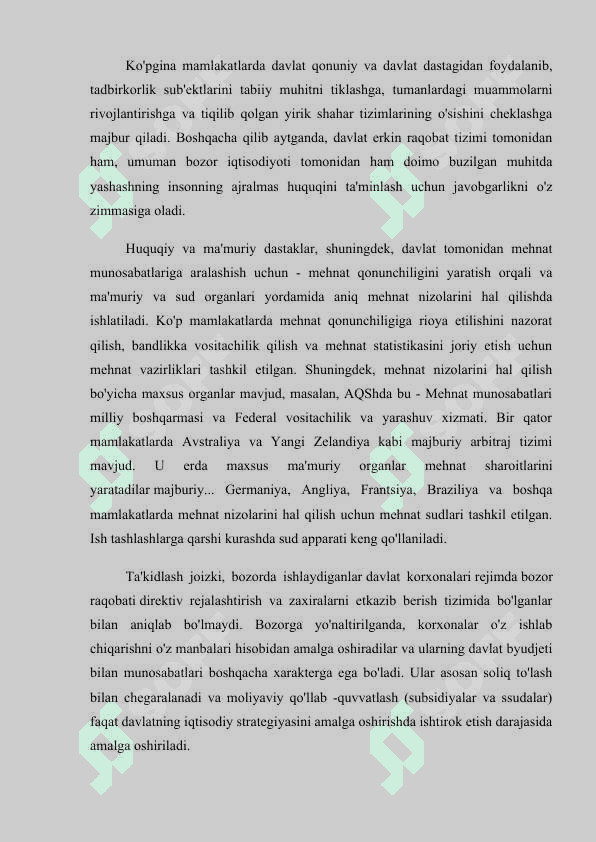 Ko'pgina mamlakatlarda davlat qonuniy va davlat dastagidan foydalanib, tadbirkorlik sub'ektlarini tabiiy muhitni tiklashga, tumanlardagi muammolarni rivojlantirishga va tiqilib qolgan yirik shahar tizimlarining o'sishini cheklashga majbur qiladi. Boshqacha qilib aytganda, davlat erkin raqobat tizimi tomonidan ham, umuman bozor iqtisodiyoti tomonidan ham doimo buzilgan muhitda yashashning insonning ajralmas huquqini ta'minlash uchun javobgarlikni o'z zimmasiga oladi.

Huquqiy va ma'muriy dastaklar, shuningdek, davlat tomonidan mehnat munosabatlariga aralashish uchun - mehnat qonunchiligini yaratish orqali va ma'muriy va sud organlari yordamida aniq mehnat nizolarini hal qilishda ishlatiladi. Ko'p mamlakatlarda mehnat qonunchiligiga rioya etilishini nazorat qilish, bandlikka vositachilik qilish va mehnat statistikasini joriy etish uchun mehnat vazirliklari tashkil etilgan. Shuningdek, mehnat nizolarini hal qilish bo'yicha maxsus organlar mavjud, masalan, AQShda bu - Mehnat munosabatlari milliy boshqarmasi va Federal vositachilik va yarashuv xizmati. Bir qator mamlakatlarda Avstraliya va Yangi Zelandiya kabi majburiy arbitraj tizimi mavjud. U erda maxsus ma'muriy organlar mehnat sharoitlarini yaratadilar majburiy... Germaniya, Angliya, Frantsiya, Braziliya va boshqa mamlakatlarda mehnat nizolarini hal qilish uchun mehnat sudlari tashkil etilgan. Ish tashlashlarga qarshi kurashda sud apparati keng qo'llaniladi.

Ta'kidlash joizki, bozorda ishlaydiganlar davlat korxonalari rejimda bozor raqobati direktiv rejalashtirish va zaxiralarni etkazib berish tizimida bo'lganlar bilan aniqlab bo'lmaydi. Bozorga yo'naltirilganda, korxonalar o'z ishlab chiqarishni o'z manbalari hisobidan amalga oshiradilar va ularning davlat byudjeti bilan munosabatlari boshqacha xarakterga ega bo'ladi. Ular asosan soliq to'lash bilan chegaralanadi va moliyaviy qo'llab -quvvatlash (subsidiyalar va ssudalar) faqat davlatning iqtisodiy strategiyasini amalga oshirishda ishtirok etish darajasida amalga oshiriladi.